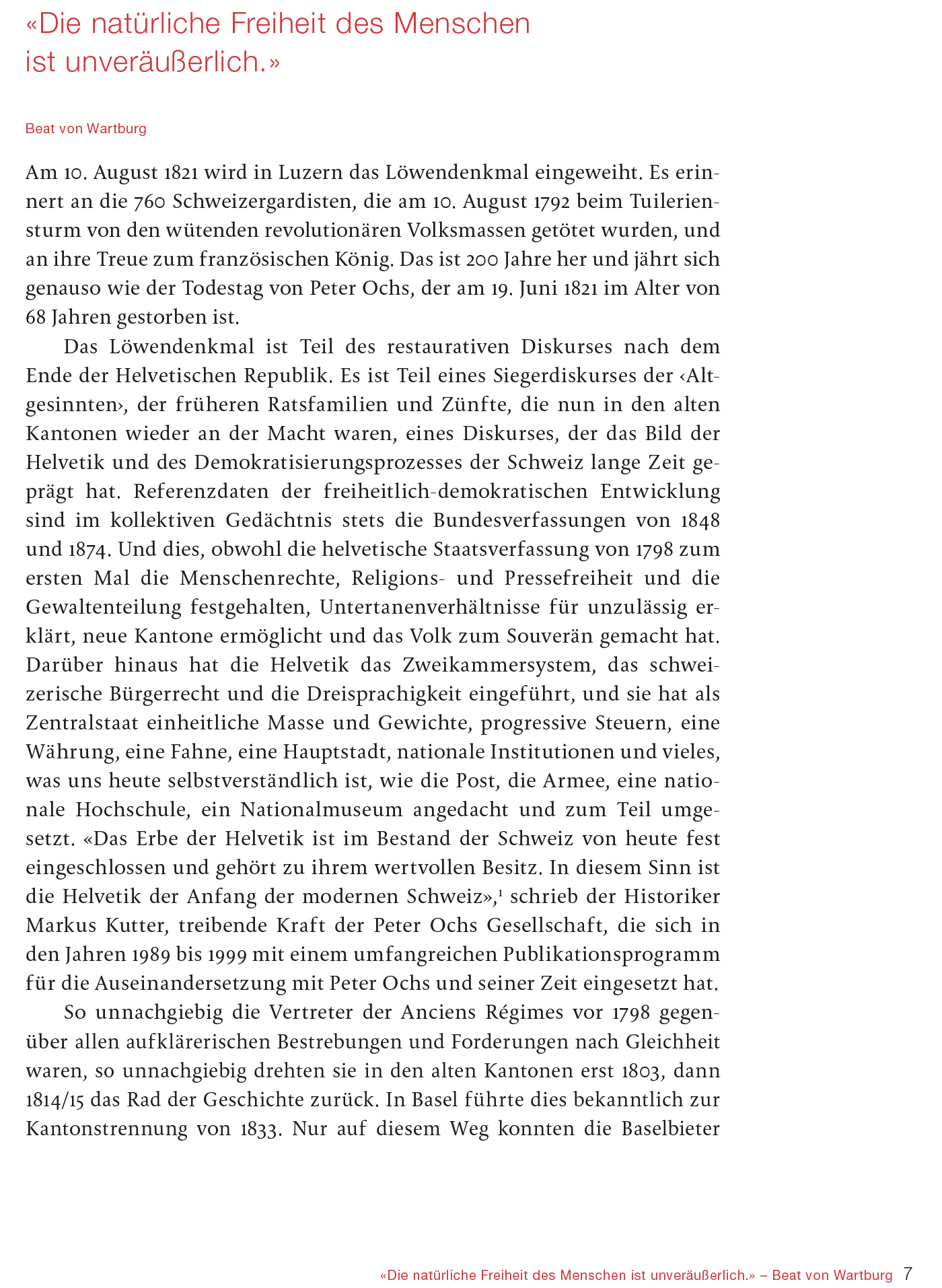 «Die natürliche Freiheit des Menschen ist unveräußerlich.»

Beat von Wartburg

Am 10. August 1821 wird in Luzern das Löwendenkmal eingeweiht. Es erinnert an die 760 Schweizergardisten, die am 10. August 1792 beim Tuileriensturm von den wütenden revolutionären Volksmassen getötet wurden, und an ihre Treue zum französischen König. Das ist 200 Jahre her und jährt sich genauso wie der Todestag von Peter Ochs, der am 19. Juni 1821 im Alter von 68 Jahren gestorben ist.

Das Löwendenkmal ist Teil des restaurativen Diskurses nach dem Ende der Helvetischen Republik. Es ist Teil eines Siegerdiskurses der ‹Altgesinnten›, der früheren Ratsfamilien und Zünfte, die nun in den alten Kantonen wieder an der Macht waren, eines Diskurses, der das Bild der Helvetik und des Demokratisierungsprozesses der Schweiz lange Zeit geprägt hat. Referenzdaten der freiheitlich-demokratischen Entwicklung sind im kollektiven Gedächtnis stets die Bundesverfassungen von 1848 und 1874. Und dies, obwohl die helvetische Staatsverfassung von 1798 zum ersten Mal die Menschenrechte, Religions- und Pressefreiheit und die Gewaltenteilung festgehalten, Untertanenverhältnisse für unzulässig erklärt, neue Kantone ermöglicht und das Volk zum Souverän gemacht hat. Darüber hinaus hat die Helvetik das Zweikammersystem, das schweizerische Bürgerrecht und die Dreisprachigkeit eingeführt, und sie hat als Zentralstaat einheitliche Masse und Gewichte, progressive Steuern, eine Währung, eine Fahne, eine Hauptstadt, nationale Institutionen und vieles, was uns heute selbstverständlich ist, wie die Post, die Armee, eine nationale Hochschule, ein Nationalmuseum angedacht und zum Teil umgesetzt. «Das Erbe der Helvetik ist im Bestand der Schweiz von heute fest eingeschlossen und gehört zu ihrem wertvollen Besitz. In diesem Sinn ist die Helvetik der Anfang der modernen Schweiz»,$^1$ schrieb der Historiker Markus Kutter, treibende Kraft der Peter Ochs Gesellschaft, die sich in den Jahren 1989 bis 1999 mit einem umfangreichen Publikationsprogramm für die Auseinandersetzung mit Peter Ochs und seiner Zeit eingesetzt hat.

So unnachgiebig die Vertreter der Anciens Régimes vor 1798 gegenüber allen aufklärerischen Bestrebungen und Forderungen nach Gleichheit waren, so unnachgiebig drehten sie in den alten Kantonen erst 1803, dann 1814/15 das Rad der Geschichte zurück. In Basel führte dies bekanntlich zur Kantonstrennung von 1833. Nur auf diesem Weg konnten die Baselbieter

«Die natürliche Freiheit des Menschen ist unveräußerlich.» – Beat von Wartburg 7